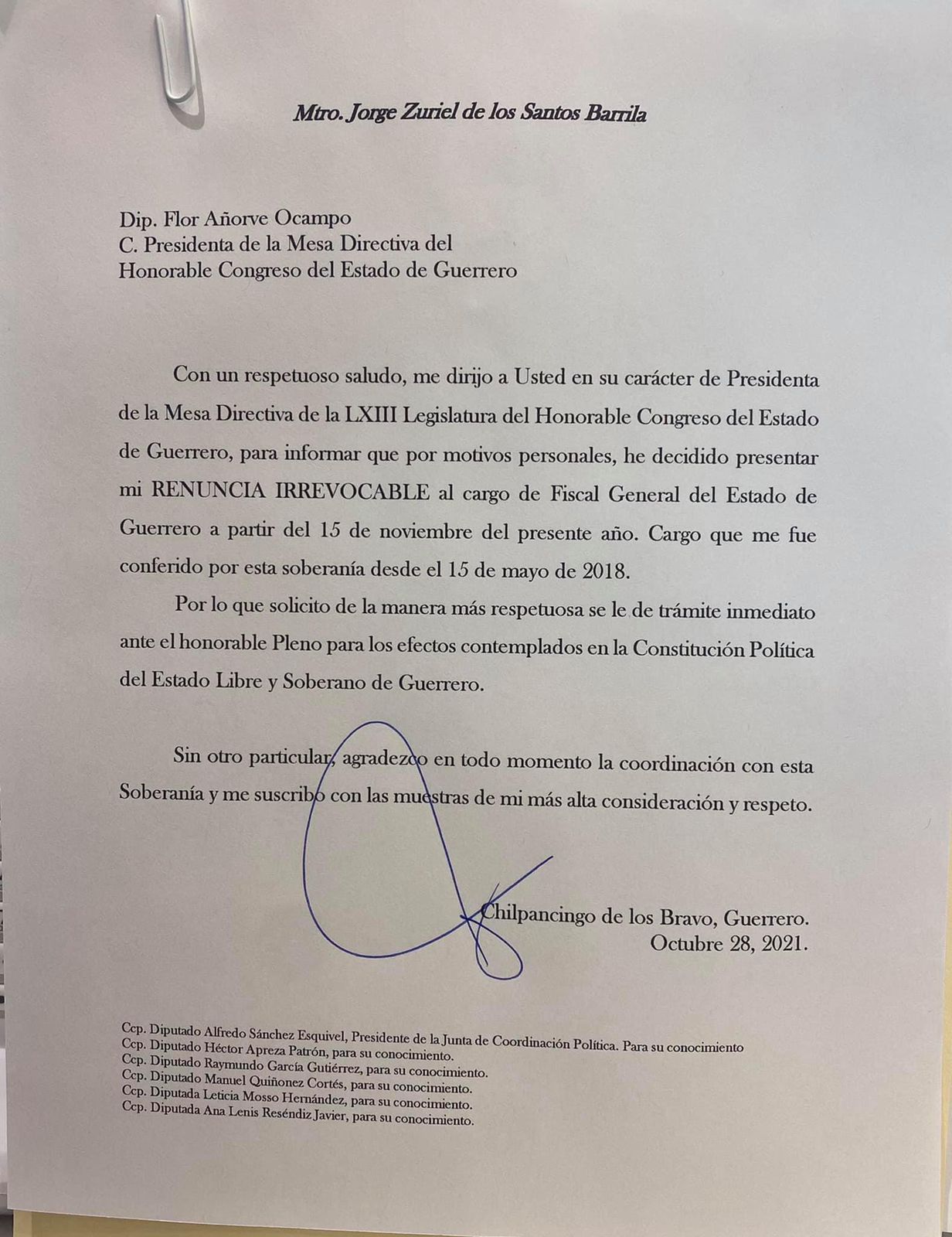 Mtro. Jorge Zuriel de los Santos Barrila

Dip. Flor Añorve Ocampo
C. Presidenta de la Mesa Directiva del
Honorable Congreso del Estado de Guerrero

Con un respetuoso saludo, me dirijo a Usted en su carácter de Presidenta de la Mesa Directiva de la LXIII Legislatura del Honorable Congreso del Estado de Guerrero, para informar que por motivos personales, he decidido presentar mi RENUNCIA IRREVOCABLE al cargo de Fiscal General del Estado de Guerrero a partir del 15 de noviembre del presente año. Cargo que me fue conferido por esta soberanía desde el 15 de mayo de 2018.

Por lo que solicito de la manera más respetuosa se le de trámite inmediato ante el honorable Pleno para los efectos contemplados en la Constitución Política del Estado Libre y Soberano de Guerrero.

Sin otro particular, agradezco en todo momento la coordinación con esta Soberanía y me suscribo con las muestras de mi más alta consideración y respeto.

Chilpancingo de los Bravo, Guerrero.
Octubre 28, 2021.

Ccp. Diputado Alfredo Sánchez Esquivel, Presidente de la Junta de Coordinación Política. Para su conocimiento
Ccp. Diputado Héctor Apreza Patrón, para su conocimiento.
Ccp. Diputado Raymundo García Gutiérrez, para su conocimiento.
Ccp. Diputado Manuel Quiñonez Cortés, para su conocimiento.
Ccp. Diputada Leticia Mosso Hernández, para su conocimiento.
Ccp. Diputada Ana Lenis Reséndiz Javier, para su conocimiento.